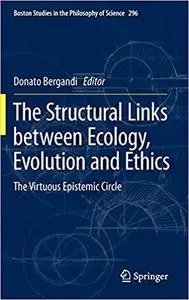 Boston Studies in the Philosophy of Science 296

Donato Bergandi Editor

The Structural Links between Ecology, Evolution and Ethics

The Virtuous Epistemic Circle

Springer